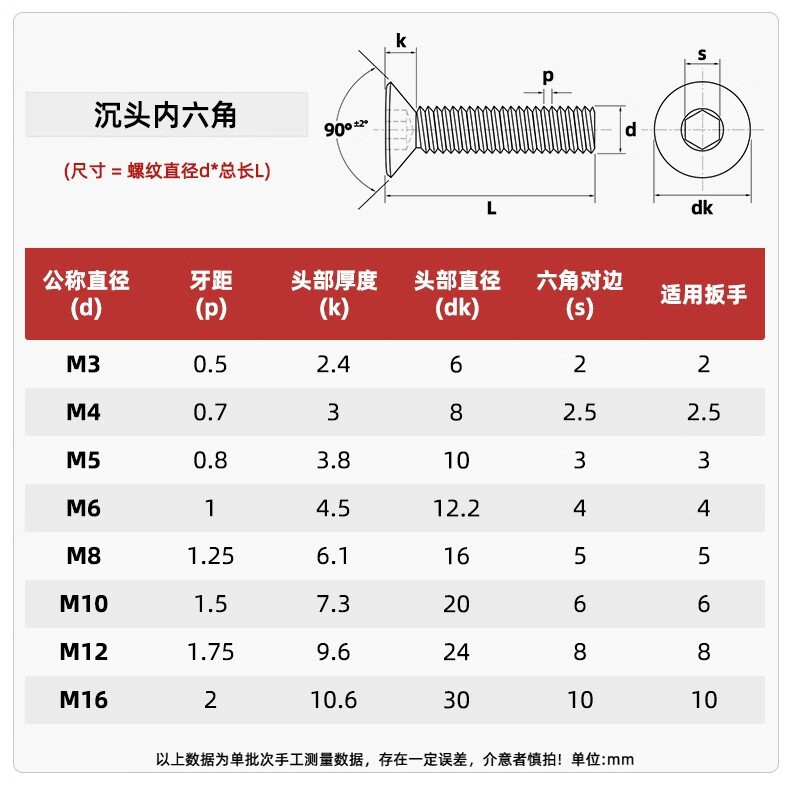 沉头内六角

(尺寸 = 螺纹直径d*总长L)

k
p
$90°^{\pm2°}$
d
L
s
dk

| 公称直径 (d) | 牙距 (p) | 头部厚度 (k) | 头部直径 (dk) | 六角对边 (s) | 适用扳手 |
|---|---|---|---|---|---|
| M3 | 0.5 | 2.4 | 6 | 2 | 2 |
| M4 | 0.7 | 3 | 8 | 2.5 | 2.5 |
| M5 | 0.8 | 3.8 | 10 | 3 | 3 |
| M6 | 1 | 4.5 | 12.2 | 4 | 4 |
| M8 | 1.25 | 6.1 | 16 | 5 | 5 |
| M10 | 1.5 | 7.3 | 20 | 6 | 6 |
| M12 | 1.75 | 9.6 | 24 | 8 | 8 |
| M16 | 2 | 10.6 | 30 | 10 | 10 |

以上数据为单批次手工测量数据，存在一定误差，介意者慎拍！单位:mm